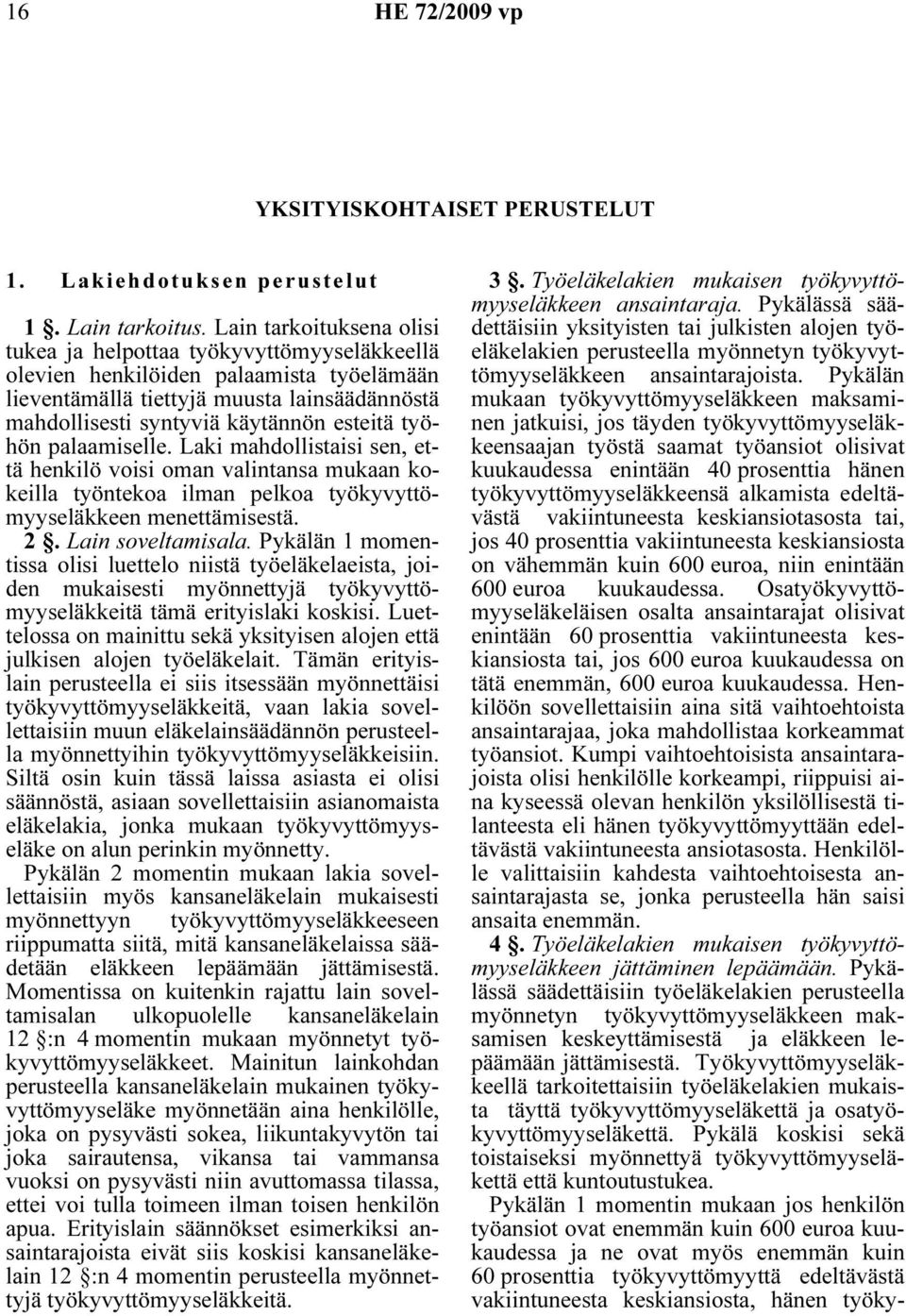 16 HE 72/2009 vp

YKSITYISKOHTAISET PERUSTELUT

1. Lakiehdotuksen perustelut

1 §. Lain tarkoitus. Lain tarkoituksena olisi tukea ja helpottaa työkyvyttömyyseläkkeellä olevien henkilöiden palaamista työelämään lieventämällä tiettyjä muusta lainsäädännöstä mahdollisesti syntyviä käytännön esteitä työhön palaamiselle. Laki mahdollistaisi sen, että henkilö voisi oman valintansa mukaan kokeilla työntekoa ilman pelkoa työkyvyttömyyseläkkeen menettämisestä.

2 §. Lain soveltamisala. Pykälän 1 momentissa olisi luettelo niistä työeläkelaeista, joiden mukaisesti myönnettyjä työkyvyttömyyseläkkeitä tämä erityislaki koskisi. Luettelossa on mainittu sekä yksityisen alojen että julkisen alojen työeläkelait. Tämän erityislain perusteella ei siis itsessään myönnettäisi työkyvyttömyyseläkkeitä, vaan lakia sovellettaisiin muun eläkelainsäädännön perusteella myönnettyihin työkyvyttömyyseläkkeisiin. Siltä osin kuin tässä laissa asiasta ei olisi säännöstä, asiaan sovellettaisiin asianomaista eläkelakia, jonka mukaan työkyvyttömyyseläke on alun perinkin myönnetty.

Pykälän 2 momentin mukaan lakia sovellettaisiin myös kansaneläkelain mukaisesti myönnettyyn työkyvyttömyyseläkkeeseen riippumatta siitä, mitä kansaneläkelaissa säädetään eläkkeen lepäämään jättämisestä. Momentissa on kuitenkin rajattu lain soveltamisalan ulkopuolelle kansaneläkelain 12 §:n 4 momentin mukaan myönnetyt työkyvyttömyyseläkkeet. Mainitun lainkohdan perusteella kansaneläkelain mukainen työkyvyttömyyseläke myönnetään aina henkilölle, joka on pysyvästi sokea, liikuntakyvytön tai joka sairautensa, vikansa tai vammansa vuoksi on pysyvästi niin avuttomassa tilassa, ettei voi tulla toimeen ilman toisen henkilön apua. Erityislain säännökset esimerkiksi ansaintarajoista eivät siis koskisi kansaneläkelain 12 §:n 4 momentin perusteella myönnettyjä työkyvyttömyyseläkkeitä.

3 §. Työeläkelakien mukaisen työkyvyttömyyseläkkeen ansaintaraja. Pykälässä säädettäisiin yksityisten tai julkisten alojen työeläkelakien perusteella myönnetyn työkyvyttömyyseläkkeen ansaintarajoista. Pykälän mukaan työkyvyttömyyseläkkeen maksaminen jatkuisi, jos täyden työkyvyttömyyseläkkeensaajan työstä saamat työansiot olisivat kuukaudessa enintään 40 prosenttia hänen työkyvyttömyyseläkkeensä alkamista edeltävästä vakiintuneesta keskiansiotasosta tai, jos 40 prosenttia vakiintuneesta keskiansiosta on vähemmän kuin 600 euroa, niin enintään 600 euroa kuukaudessa. Osatyökyvyttömyyseläkeläisen osalta ansaintarajat olisivat enintään 60 prosenttia vakiintuneesta keskiansiosta tai, jos 600 euroa kuukaudessa on tätä enemmän, 600 euroa kuukaudessa. Henkilöön sovellettaisiin aina sitä vaihtoehtoista ansaintarajaa, joka mahdollistaa korkeammat työansiot. Kumpi vaihtoehtoisista ansaintarajoista olisi henkilölle korkeampi, riippuisi aina kyseessä olevan henkilön yksilöllisestä tilanteesta eli hänen työkyvyttömyyttään edeltävästä vakiintuneesta ansiotasosta. Henkilölle valittaisiin kahdesta vaihtoehtoisesta ansaintarajasta se, jonka perusteella hän saisi ansaita enemmän.

4 §. Työeläkelakien mukaisen työkyvyttömyyseläkkeen jättäminen lepäämään. Pykälässä säädettäisiin työeläkelakien perusteella myönnetyn työkyvyttömyyseläkkeen maksamisen keskeyttämisestä ja eläkkeen lepäämään jättämisestä. Työkyvyttömyyseläkkeellä tarkoitettaisiin työeläkelakien mukaista täyttä työkyvyttömyyseläkettä ja osatyökyvyttömyyseläkettä. Pykälä koskisi sekä toistaiseksi myönnettyä työkyvyttömyyseläkettä että kuntoutustukea.

Pykälän 1 momentin mukaan jos henkilön työansiot ovat enemmän kuin 600 euroa kuukaudessa ja ne ovat myös enemmän kuin 60 prosenttia työkyvyttömyyttä edeltävästä vakiintuneesta keskiansiosta, hänen työky-